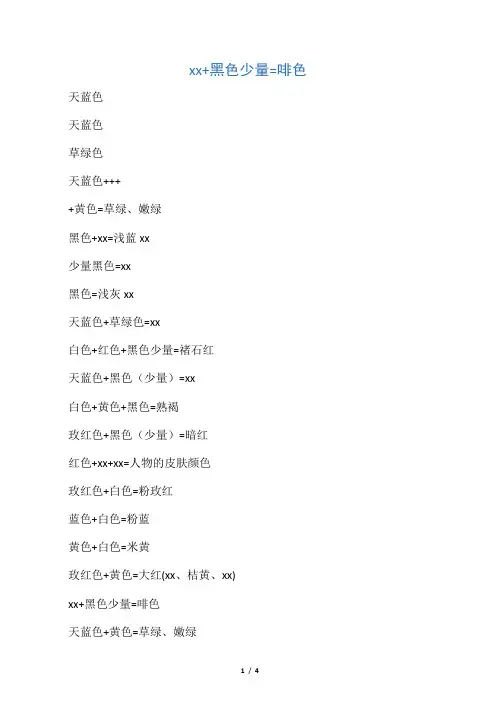 xx+黑色少量=啡色

天蓝色

天蓝色

草绿色

天蓝色+++

+黄色=草绿、嫩绿

黑色+xx=浅蓝 xx

少量黑色=xx

黑色=浅灰 xx

天蓝色+草绿色=xx

白色+红色+黑色少量=褚石红

天蓝色+黑色（少量）=xx

白色+黄色+黑色=熟褐

玫红色+黑色（少量）=暗红

红色+xx+xx=人物的皮肤颜色

玫红色+白色=粉玫红

蓝色+白色=粉蓝

黄色+白色=米黄

玫红色+黄色=大红(xx、桔黄、xx)

xx+黑色少量=啡色

天蓝色+黄色=草绿、嫩绿

1 / 4